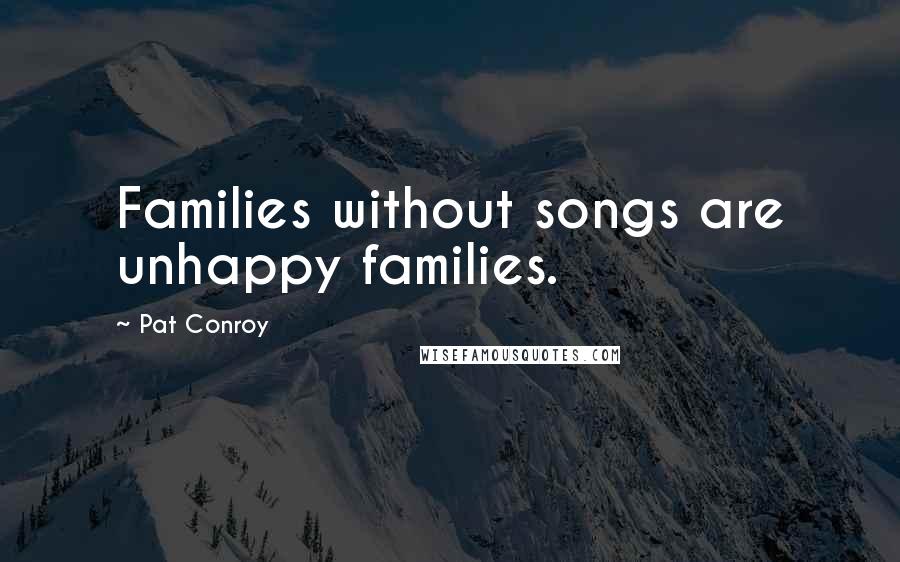 Families without songs are unhappy families.

~ Pat Conroy

WISEFAMOUSQUOTES.COM